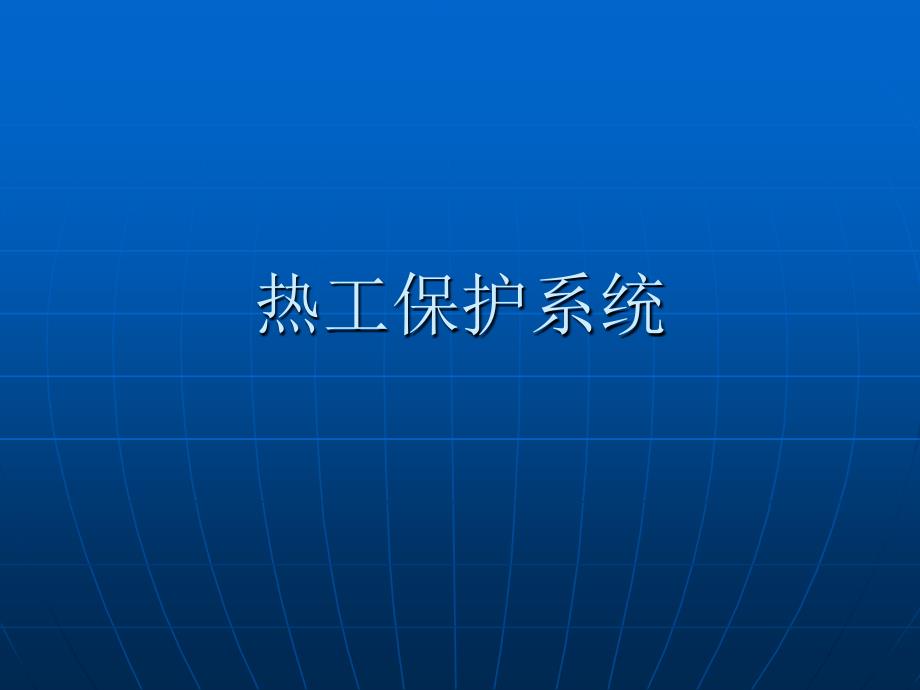 热工保护系统